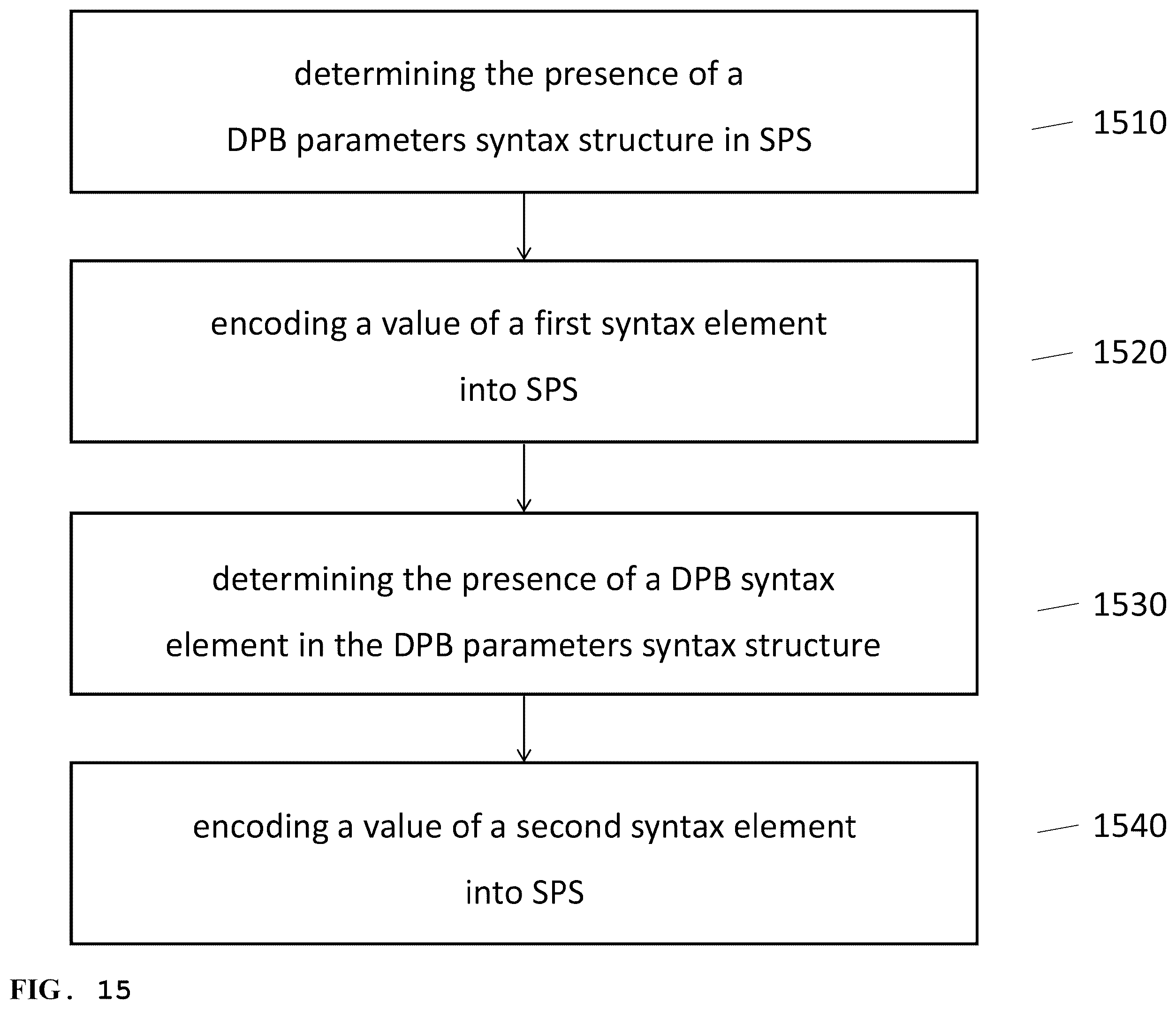 determining the presence of a DPB parameters syntax structure in SPS

1510

encoding a value of a first syntax element into SPS

1520

determining the presence of a DPB syntax element in the DPB parameters syntax structure

1530

encoding a value of a second syntax element into SPS

1540

FIG. 15